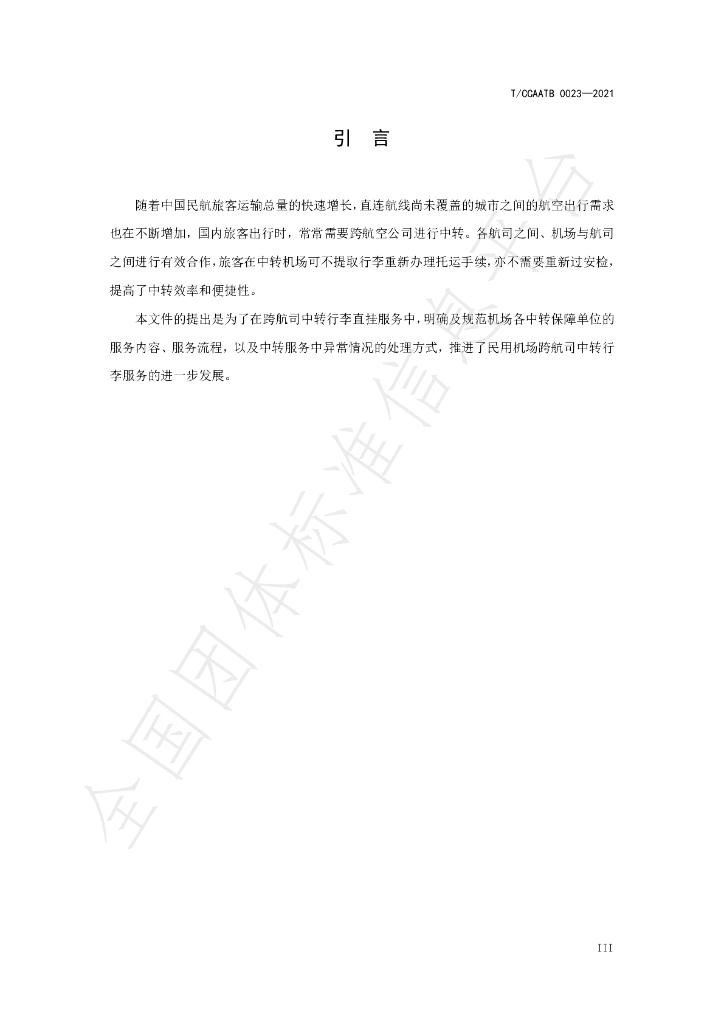 T/CCAATB 0023—2021

引　言

随着中国民航旅客运输总量的快速增长，直连航线尚未覆盖的城市之间的航空出行需求也在不断增加，国内旅客出行时，常常需要跨航空公司进行中转。各航司之间、机场与航司之间进行有效合作，旅客在中转机场可不提取行李重新办理托运手续，亦不需要重新过安检，提高了中转效率和便捷性。

本文件的提出是为了在跨航司中转行李直挂服务中，明确及规范机场各中转保障单位的服务内容、服务流程，以及中转服务中异常情况的处理方式，推进了民用机场跨航司中转行李服务的进一步发展。

全国团体标准信息平台

III